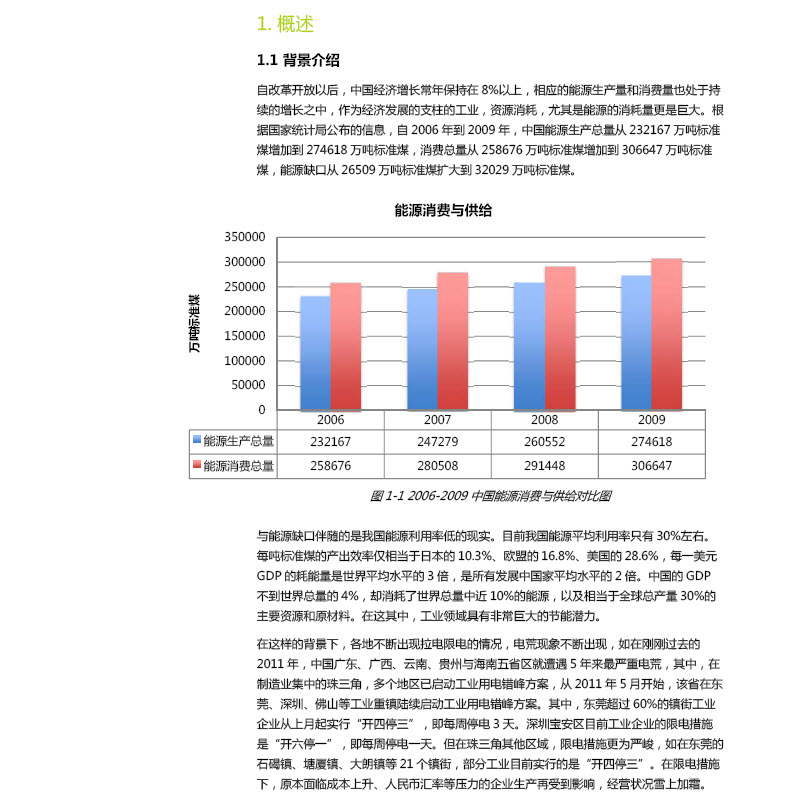 1. 概述

1.1 背景介绍

自改革开放以后，中国经济增长常年保持在 8%以上，相应的能源生产量和消费量也处于持续的增长之中，作为经济发展的支柱的工业，资源消耗，尤其是能源的消耗量更是巨大。根据国家统计局公布的信息，自 2006 年到 2009 年，中国能源生产总量从 232167 万吨标准煤增加到 274618 万吨标准煤，消费总量从 258676 万吨标准煤增加到 306647 万吨标准煤，能源缺口从 26509 万吨标准煤扩大到 32029 万吨标准煤。

能源消费与供给

万吨标准煤

350000
300000
250000
200000
150000
100000
50000
0

| | 2006 | 2007 | 2008 | 2009 |
|---|---|---|---|---|
| 能源生产总量 | 232167 | 247279 | 260552 | 274618 |
| 能源消费总量 | 258676 | 280508 | 291448 | 306647 |

图 1-1 2006-2009 中国能源消费与供给对比图

与能源缺口伴随的是我国能源利用率低的现实。目前我国能源平均利用率只有 30%左右。每吨标准煤的产出效率仅相当于日本的 10.3%、欧盟的 16.8%、美国的 28.6%，每一美元 GDP 的耗能量是世界平均水平的 3 倍，是所有发展中国家平均水平的 2 倍。中国的 GDP 不到世界总量的 4%，却消耗了世界总量中近 10%的能源，以及相当于全球总产量 30%的主要资源和原材料。在这其中，工业领域具有非常巨大的节能潜力。

在这样的背景下，各地不断出现拉电限电的情况，电荒现象不断出现，如在刚刚过去的 2011 年，中国广东、广西、云南、贵州与海南五省区就遭遇 5 年来最严重电荒，其中，在制造业集中的珠三角，多个地区已启动工业用电错峰方案，从 2011 年 5 月开始，该省在东莞、深圳、佛山等工业重镇陆续启动工业用电错峰方案。其中，东莞超过 60%的镇街工业企业从上月起实行“开四停三”，即每周停电 3 天。深圳宝安区目前工业企业的限电措施是“开六停一”，即每周停电一天。但在珠三角其他区域，限电措施更为严峻，如在东莞的石碣镇、塘厦镇、大朗镇等 21 个镇街，部分工业目前实行的是“开四停三”。在限电措施下，原本面临成本上升、人民币汇率等压力的企业生产再受到影响，经营状况雪上加霜。